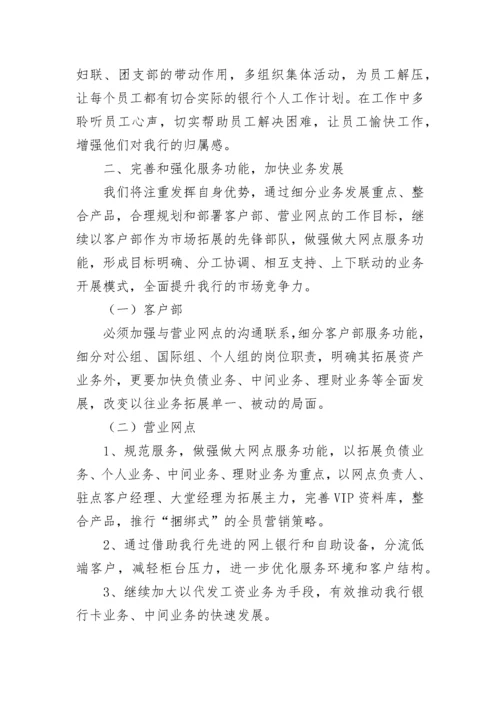 妇联、团支部的带动作用，多组织集体活动，为员工解压，让每个员工都有切合实际的银行个人工作计划。在工作中多聆听员工心声，切实帮助员工解决困难，让员工愉快工作，增强他们对我行的归属感。

二、完善和强化服务功能，加快业务发展

我们将注重发挥自身优势，通过细分业务发展重点、整合产品，合理规划和部署客户部、营业网点的工作目标，继续以客户部作为市场拓展的先锋部队，做强做大网点服务功能，形成目标明确、分工协调、相互支持、上下联动的业务开展模式，全面提升我行的市场竞争力。

（一）客户部

必须加强与营业网点的沟通联系，细分客户部服务功能，细分对公组、国际组、个人组的岗位职责，明确其拓展资产业务外，更要加快负债业务、中间业务、理财业务等全面发展，改变以往业务拓展单一、被动的局面。

（二）营业网点

1、规范服务，做强做大网点服务功能，以拓展负债业务、个人业务、中间业务、理财业务为重点，以网点负责人、驻点客户经理、大堂经理为拓展主力，完善VIP资料库，整合产品，推行“捆绑式”的全员营销策略。

2、通过借助我行先进的网上银行和自助设备，分流低端客户，减轻柜台压力，进一步优化服务环境和客户结构。

3、继续加大以代发工资业务为手段，有效推动我行银行卡业务、中间业务的快速发展。